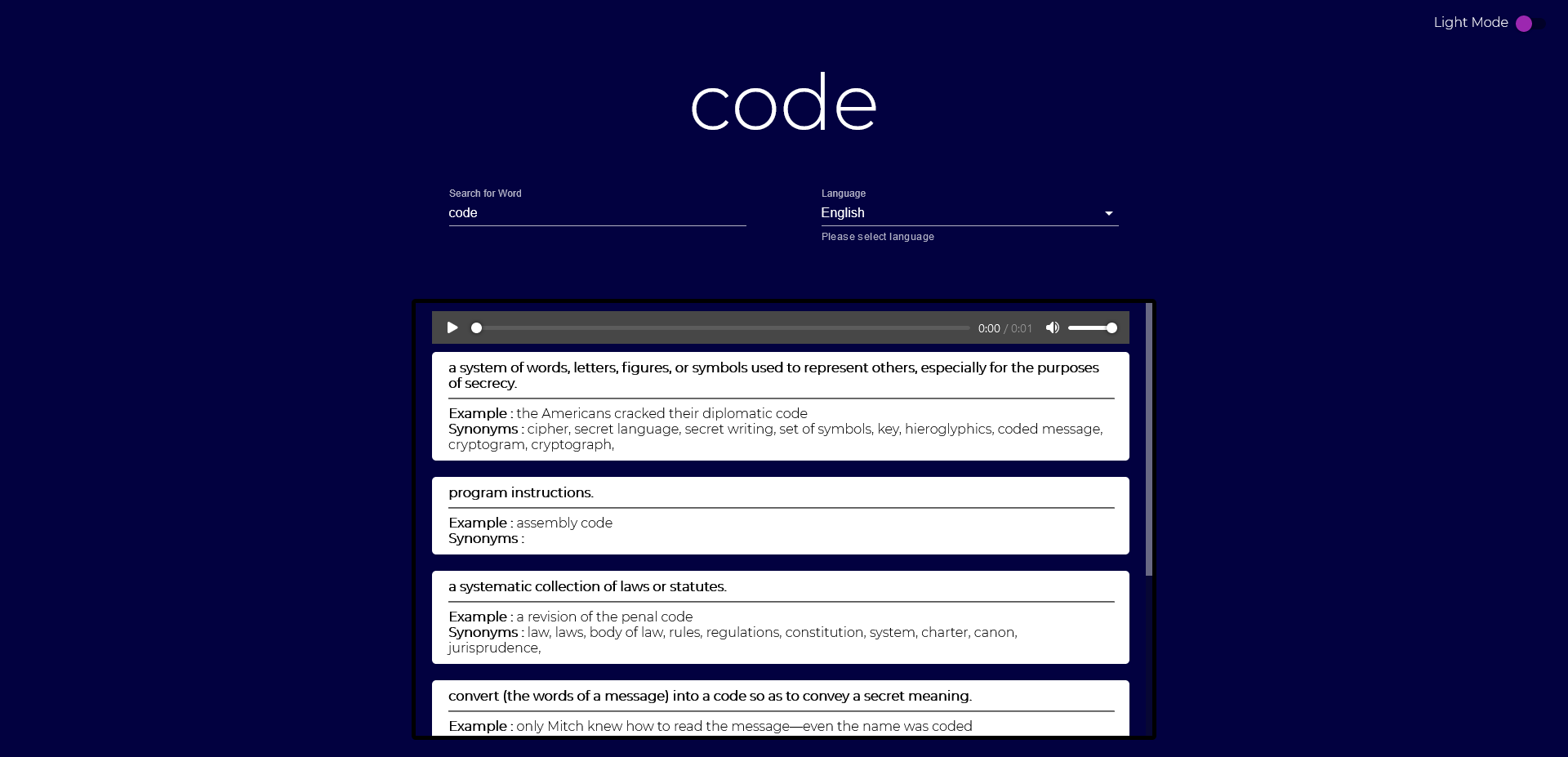 Light Mode

code

Search for Word
code

Language
English
Please select language

0:00 / 0:01

a system of words, letters, figures, or symbols used to represent others, especially for the purposes of secrecy.

Example : the Americans cracked their diplomatic code
Synonyms : cipher, secret language, secret writing, set of symbols, key, hieroglyphics, coded message, cryptogram, cryptograph,

program instructions.

Example : assembly code
Synonyms :

a systematic collection of laws or statutes.

Example : a revision of the penal code
Synonyms : law, laws, body of law, rules, regulations, constitution, system, charter, canon, jurisprudence,

convert (the words of a message) into a code so as to convey a secret meaning.

Example : only Mitch knew how to read the message—even the name was coded